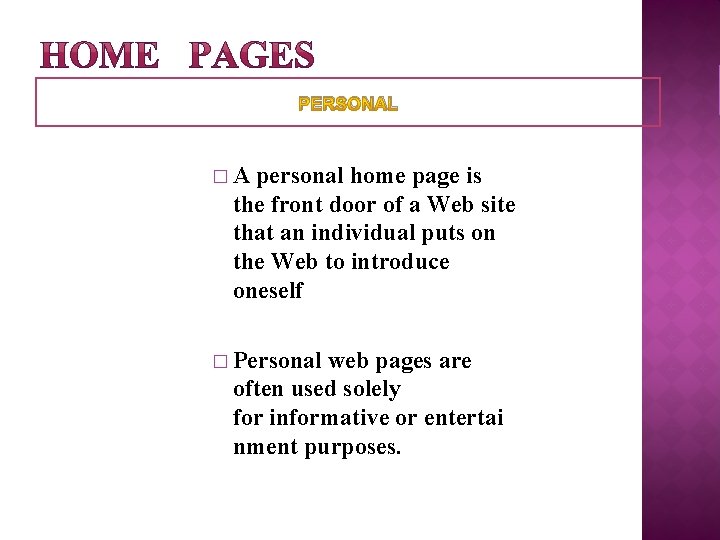 HOME PAGES

PERSONAL

□ A personal home page is the front door of a Web site that an individual puts on the Web to introduce oneself

□ Personal web pages are often used solely for informative or entertai nment purposes.